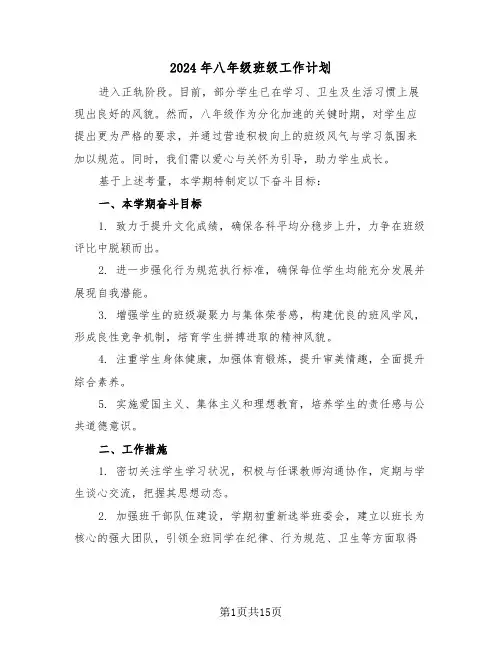 2024年八年级班级工作计划

进入正轨阶段。目前，部分学生已在学习、卫生及生活习惯上展现出良好的风貌。然而，八年级作为分化加速的关键时期，对学生应提出更为严格的要求，并通过营造积极向上的班级风气与学习氛围来加以规范。同时，我们需以爱心与关怀为引导，助力学生成长。

基于上述考量，本学期特制定以下奋斗目标：

一、本学期奋斗目标

1. 致力于提升文化成绩，确保各科平均分稳步上升，力争在班级评比中脱颖而出。

2. 进一步强化行为规范执行标准，确保每位学生均能充分发展并展现自我潜能。

3. 增强学生的班级凝聚力与集体荣誉感，构建优良的班风学风，形成良性竞争机制，培育学生拼搏进取的精神风貌。

4. 注重学生身体健康，加强体育锻炼，提升审美情趣，全面提升综合素养。

5. 实施爱国主义、集体主义和理想教育，培养学生的责任感与公共道德意识。

二、工作措施

1. 密切关注学生学习状况，积极与任课教师沟通协作，定期与学生谈心交流，把握其思想动态。

2. 加强班干部队伍建设，学期初重新选举班委会，建立以班长为核心的强大团队，引领全班同学在纪律、行为规范、卫生等方面取得

第1页共15页